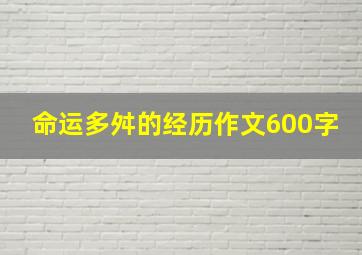 命运多舛的经历作文600字